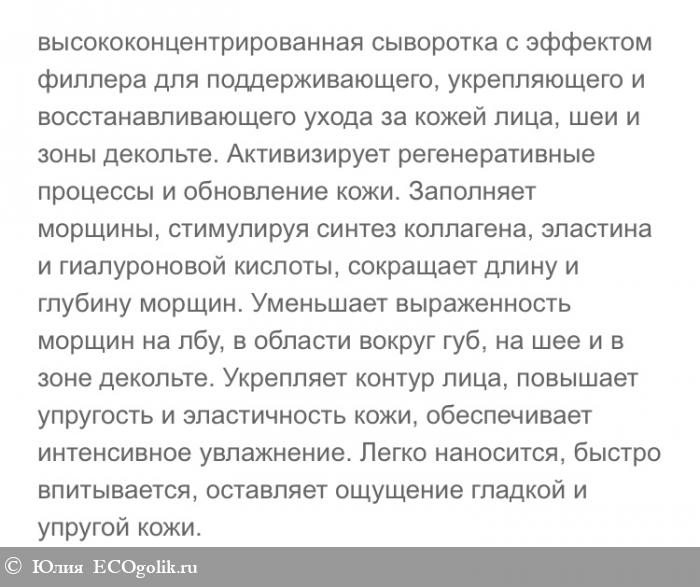 высококонцентрированная сыворотка с эффектом филлера для поддерживающего, укрепляющего и восстанавливающего ухода за кожей лица, шеи и зоны декольте. Активизирует регенеративные процессы и обновление кожи. Заполняет морщины, стимулируя синтез коллагена, эластина и гиалуроновой кислоты, сокращает длину и глубину морщин. Уменьшает выраженность морщин на лбу, в области вокруг губ, на шее и в зоне декольте. Укрепляет контур лица, повышает упругость и эластичность кожи, обеспечивает интенсивное увлажнение. Легко наносится, быстро впитывается, оставляет ощущение гладкой и упругой кожи.

© Юлия ECOgolik.ru